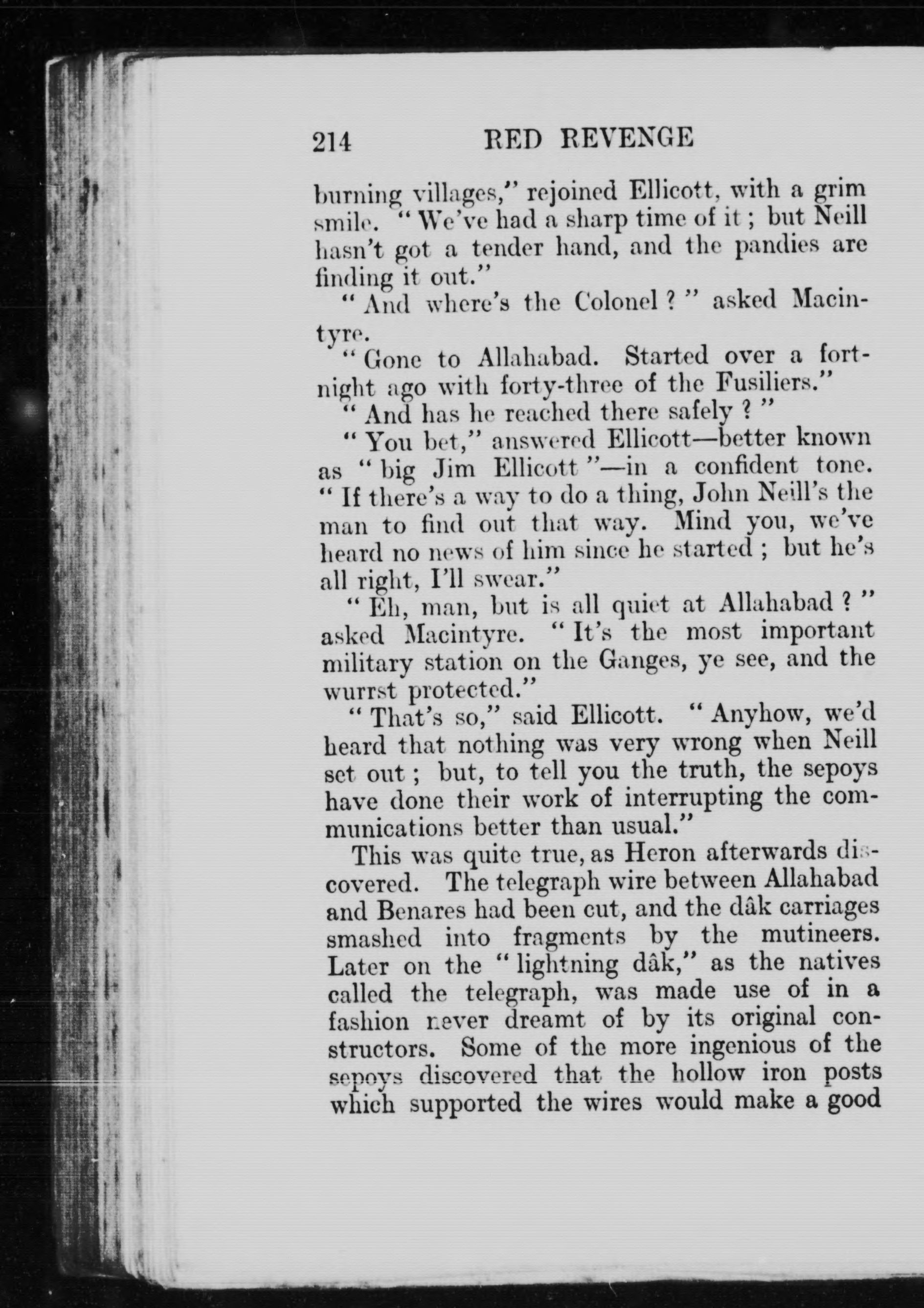 214 RED REVENGE

burning villages," rejoined Ellicott, with a grim smile. "We've had a sharp time of it; but Neill hasn't got a tender hand, and the pandies are finding it out."

"And where's the Colonel?" asked Macintyre.

"Gone to Allahabad. Started over a fortnight ago with forty-three of the Fusiliers."

"And has he reached there safely?"

"You bet," answered Ellicott—better known as "big Jim Ellicott"—in a confident tone. "If there's a way to do a thing, John Neill's the man to find out that way. Mind you, we've heard no news of him since he started; but he's all right, I'll swear."

"Eh, man, but is all quiet at Allahabad?" asked Macintyre. "It's the most important military station on the Ganges, ye see, and the wurrst protected."

"That's so," said Ellicott. "Anyhow, we'd heard that nothing was very wrong when Neill set out; but, to tell you the truth, the sepoys have done their work of interrupting the communications better than usual."

This was quite true, as Heron afterwards discovered. The telegraph wire between Allahabad and Benares had been cut, and the dâk carriages smashed into fragments by the mutineers. Later on the "lightning dâk," as the natives called the telegraph, was made use of in a fashion never dreamt of by its original constructors. Some of the more ingenious of the sepoys discovered that the hollow iron posts which supported the wires would make a good